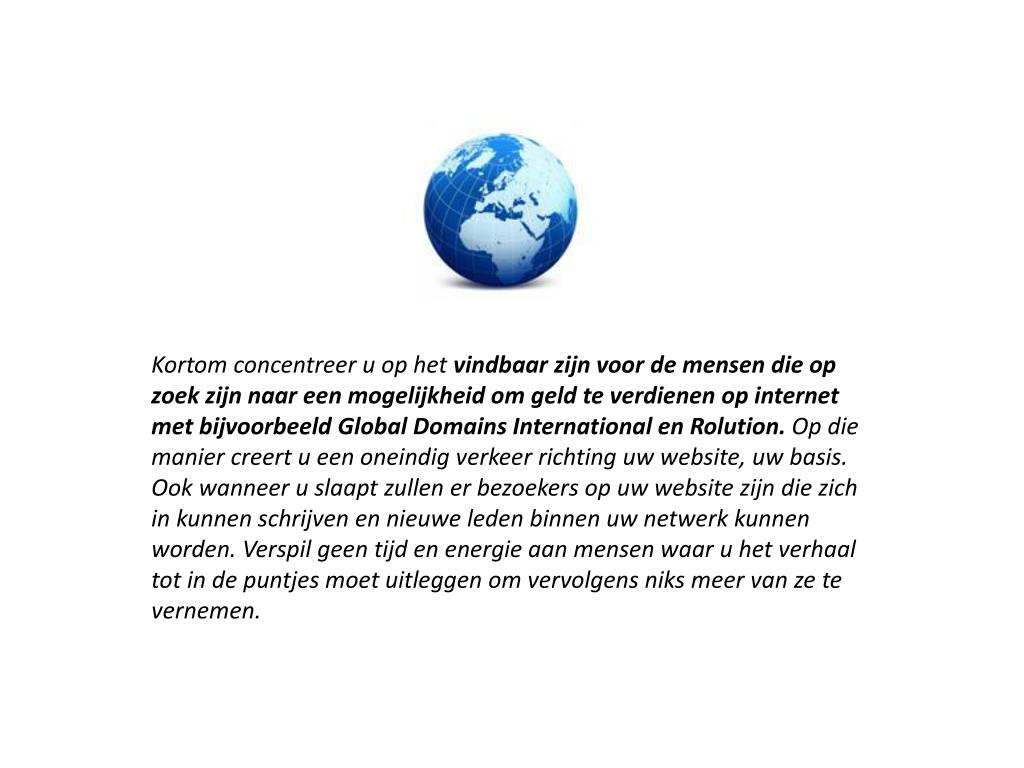 Kortom concentreer u op het vindbaar zijn voor de mensen die op zoek zijn naar een mogelijkheid om geld te verdienen op internet met bijvoorbeeld Global Domains International en Rolution. Op die manier creert u een oneindig verkeer richting uw website, uw basis. Ook wanneer u slaapt zullen er bezoekers op uw website zijn die zich in kunnen schrijven en nieuwe leden binnen uw netwerk kunnen worden. Verspil geen tijd en energie aan mensen waar u het verhaal tot in de puntjes moet uitleggen om vervolgens niks meer van ze te vernemen.